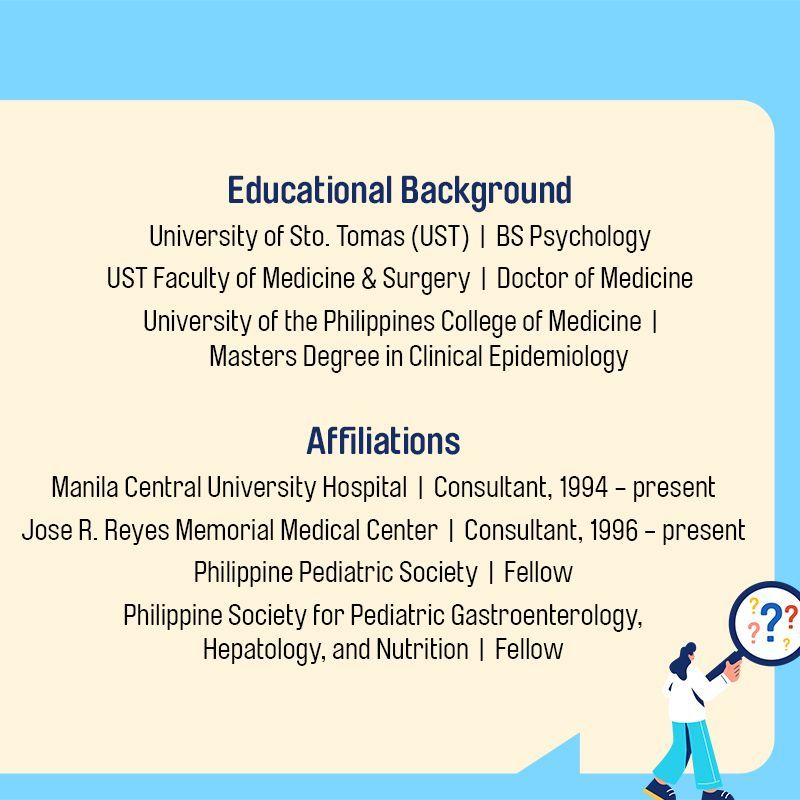 Educational Background

University of Sto. Tomas (UST) | BS Psychology

UST Faculty of Medicine & Surgery | Doctor of Medicine

University of the Philippines College of Medicine | Masters Degree in Clinical Epidemiology

Affiliations

Manila Central University Hospital | Consultant, 1994 - present

Jose R. Reyes Memorial Medical Center | Consultant, 1996 - present

Philippine Pediatric Society | Fellow

Philippine Society for Pediatric Gastroenterology, Hepatology, and Nutrition | Fellow